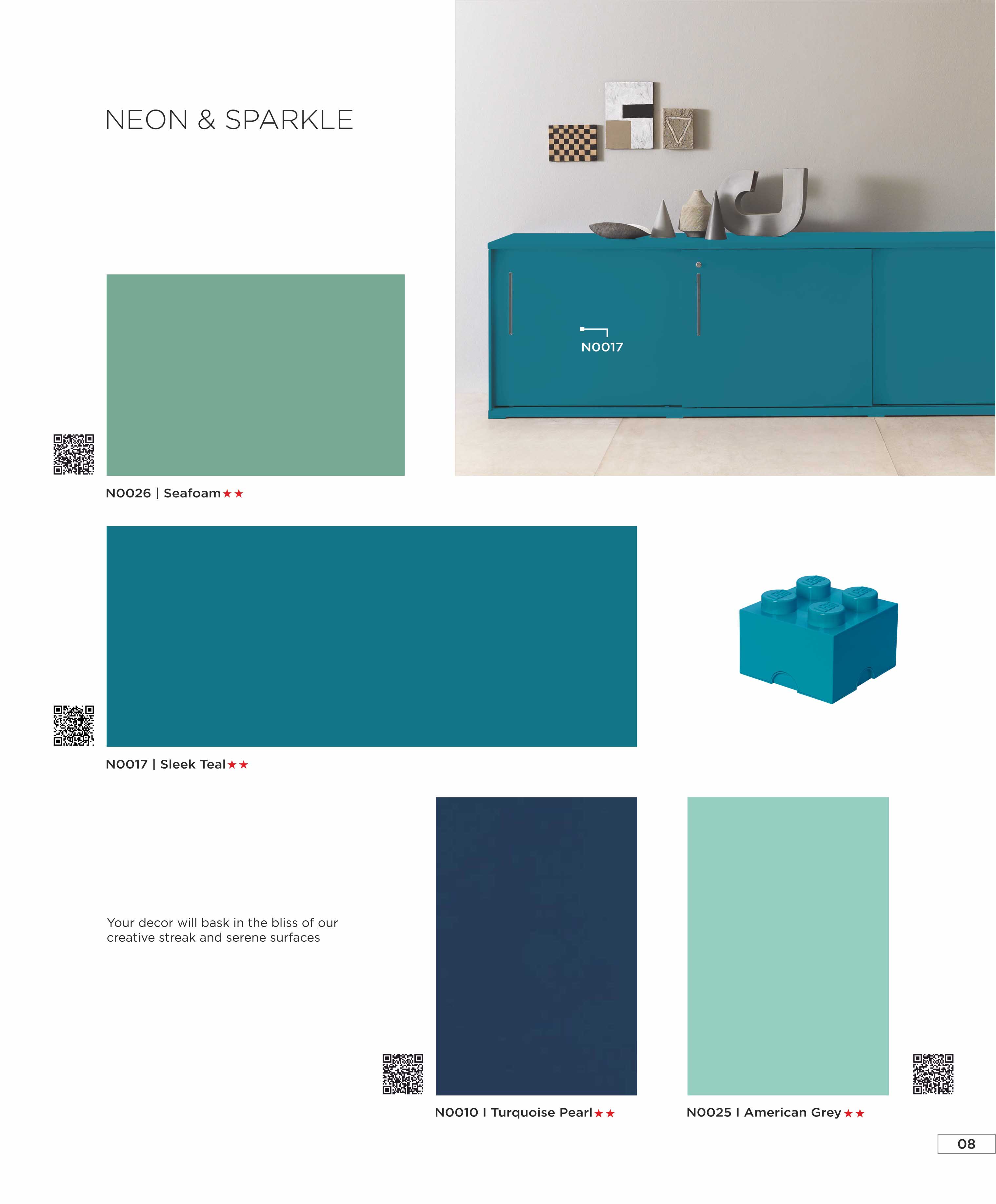 NEON & SPARKLE

N0017

N0026 | Seafoam★★

N0017 | Sleek Teal★★

Your decor will bask in the bliss of our creative streak and serene surfaces

N0010 I Turquoise Pearl★★

N0025 I American Grey★★

08